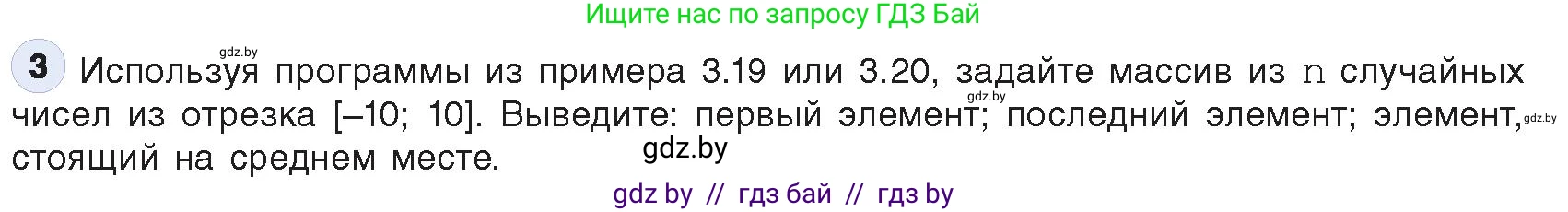 Ищите нас по запросу ГДЗ Бай

gdz.by

3 Используя программы из примера 3.19 или 3.20, задайте массив из n случайных чисел из отрезка [–10; 10]. Выведите: первый элемент; последний элемент; элемент, стоящий на среднем месте.

gdz.by gdz.by gdz.by

gdz by // гдз бай // гдз by